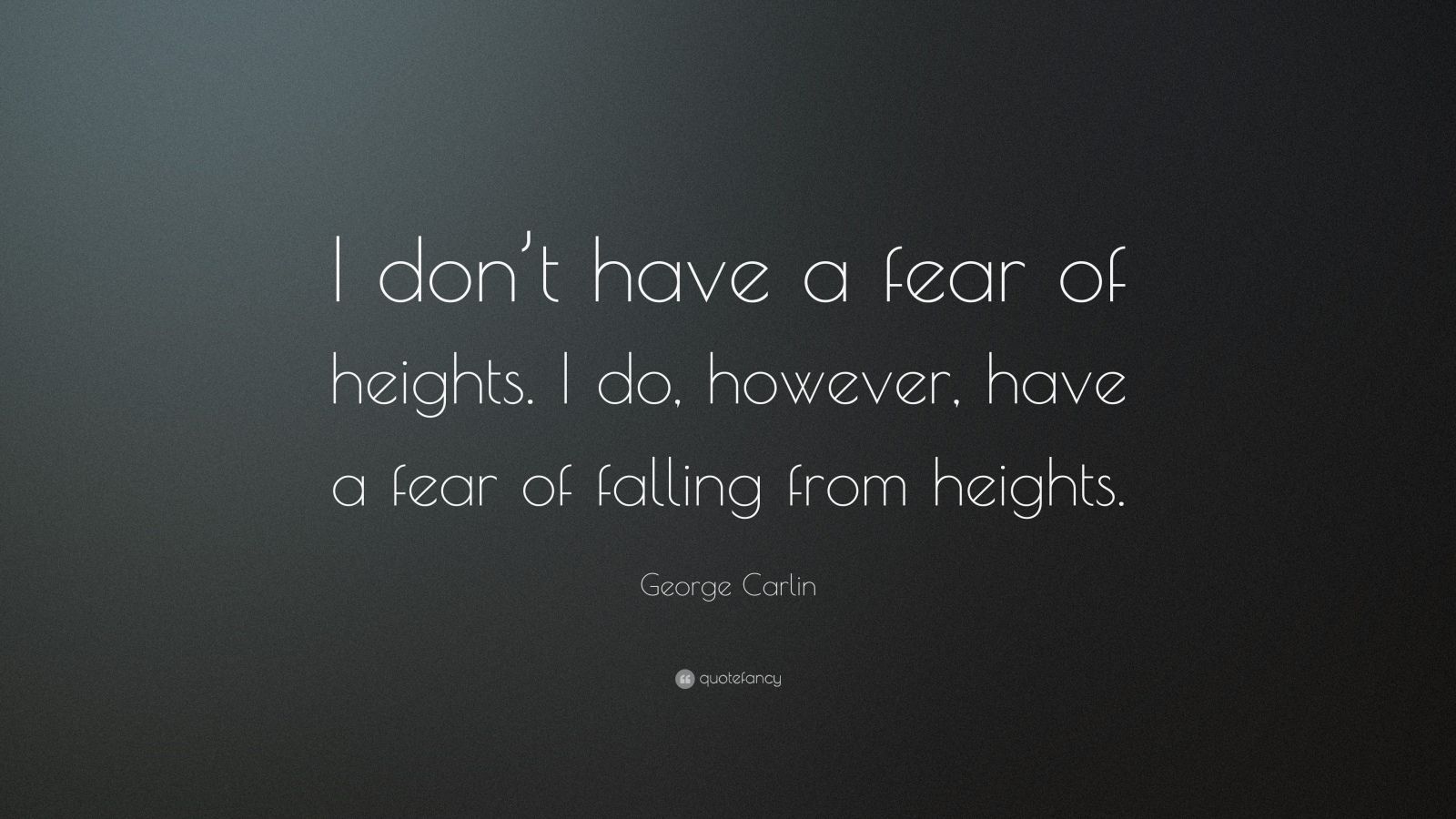 I don’t have a fear of heights. I do, however, have a fear of falling from heights.

George Carlin

quotefancy